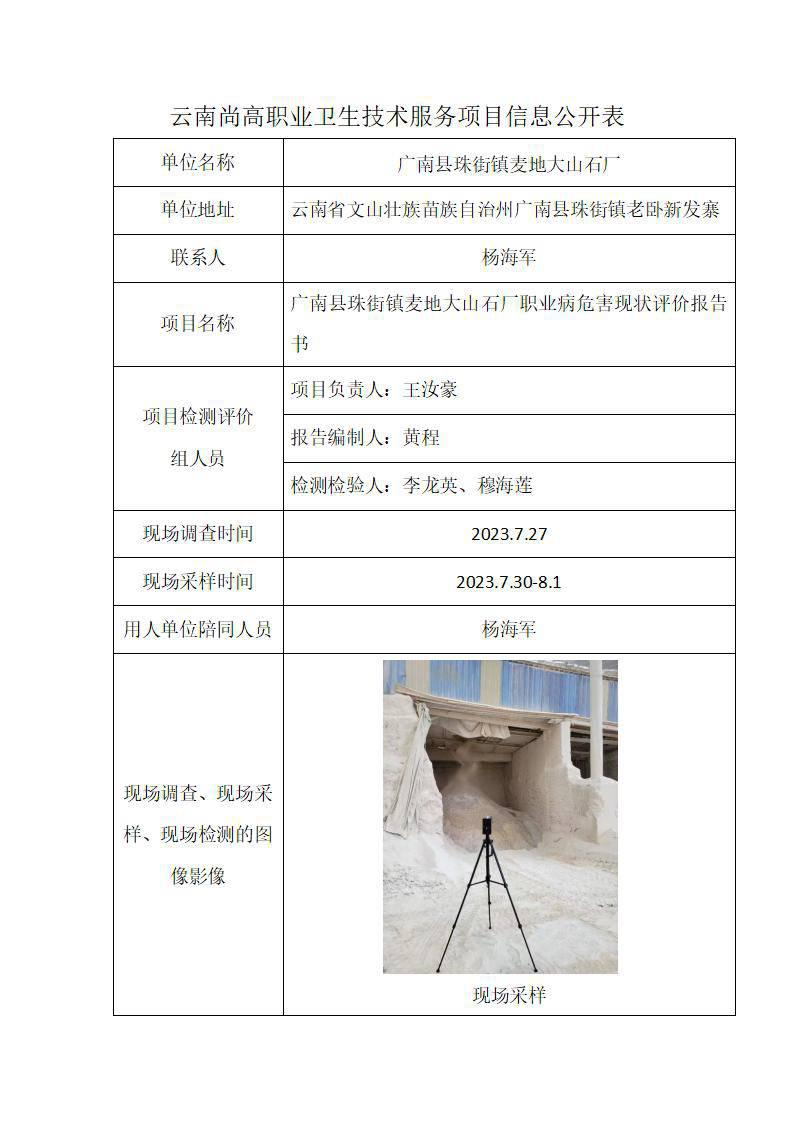 云南尚高职业卫生技术服务项目信息公开表

| 单位名称 | 广南县珠街镇麦地大山石厂 |
|---|---|
| 单位地址 | 云南省文山壮族苗族自治州广南县珠街镇老卧新发寨 |
| 联系人 | 杨海军 |
| 项目名称 | 广南县珠街镇麦地大山石厂职业病危害现状评价报告书 |
| 项目检测评价组人员 | 项目负责人：王汝豪 |
| | 报告编制人：黄程 |
| | 检测检验人：李龙英、穆海莲 |
| 现场调查时间 | 2023.7.27 |
| 现场采样时间 | 2023.7.30-8.1 |
| 用人单位陪同人员 | 杨海军 |
| 现场调查、现场采样、现场检测的图像影像 | 现场采样 |